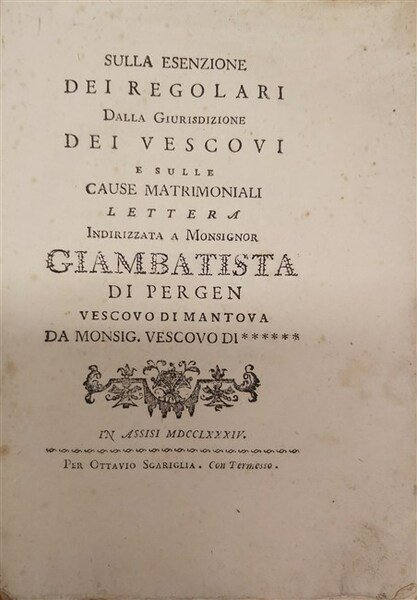 SULLA ESENZIONE
DEI REGOLARI
DALLA GIURISDIZIONE
DEI VESCOVI
E SULLE
CAUSE MATRIMONIALI
LETTERA
INDIRIZZATA A MONSIGNOR
GIAMBATISTA
DI PERGEN
VESCOVO DI MANTOVA
DA MONSIG. VESCOVO DI ******

IN ASSISI MDCCLXXXIV.
PER OTTAVIO SGARIGLIA. Con Permesso.